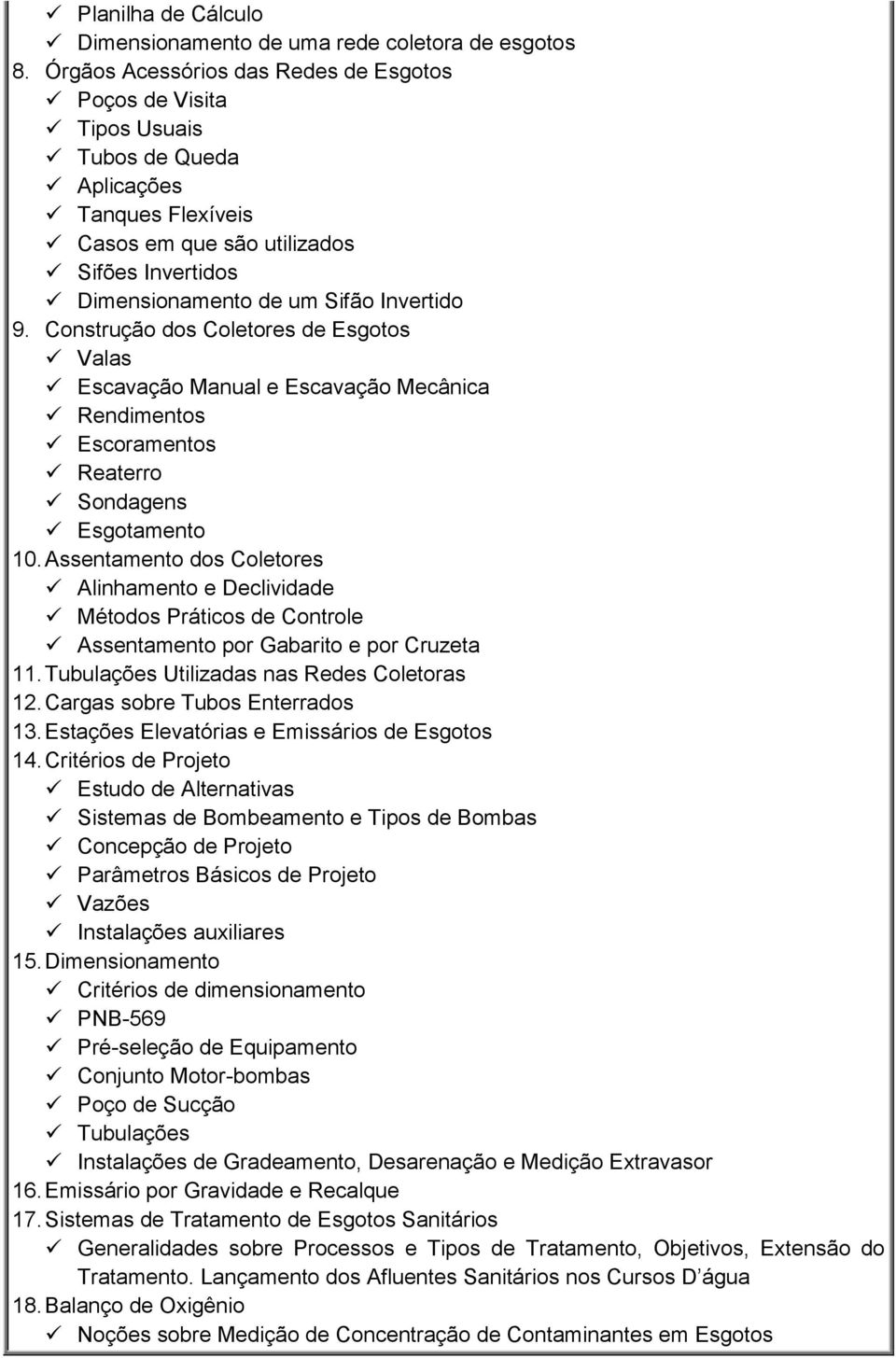 ✓ Planilha de Cálculo
✓ Dimensionamento de uma rede coletora de esgotos
8. Órgãos Acessórios das Redes de Esgotos
✓ Poços de Visita
✓ Tipos Usuais
✓ Tubos de Queda
✓ Aplicações
✓ Tanques Flexíveis
✓ Casos em que são utilizados
✓ Sifões Invertidos
✓ Dimensionamento de um Sifão Invertido
9. Construção dos Coletores de Esgotos
✓ Valas
✓ Escavação Manual e Escavação Mecânica
✓ Rendimentos
✓ Escoramentos
✓ Reaterro
✓ Sondagens
✓ Esgotamento
10. Assentamento dos Coletores
✓ Alinhamento e Declividade
✓ Métodos Práticos de Controle
✓ Assentamento por Gabarito e por Cruzeta
11. Tubulações Utilizadas nas Redes Coletoras
12. Cargas sobre Tubos Enterrados
13. Estações Elevatórias e Emissários de Esgotos
14. Critérios de Projeto
✓ Estudo de Alternativas
✓ Sistemas de Bombeamento e Tipos de Bombas
✓ Concepção de Projeto
✓ Parâmetros Básicos de Projeto
✓ Vazões
✓ Instalações auxiliares
15. Dimensionamento
✓ Critérios de dimensionamento
✓ PNB-569
✓ Pré-seleção de Equipamento
✓ Conjunto Motor-bombas
✓ Poço de Sucção
✓ Tubulações
✓ Instalações de Gradeamento, Desarenação e Medição Extravasor
16. Emissário por Gravidade e Recalque
17. Sistemas de Tratamento de Esgotos Sanitários
✓ Generalidades sobre Processos e Tipos de Tratamento, Objetivos, Extensão do Tratamento. Lançamento dos Afluentes Sanitários nos Cursos D água
18. Balanço de Oxigênio
✓ Noções sobre Medição de Concentração de Contaminantes em Esgotos